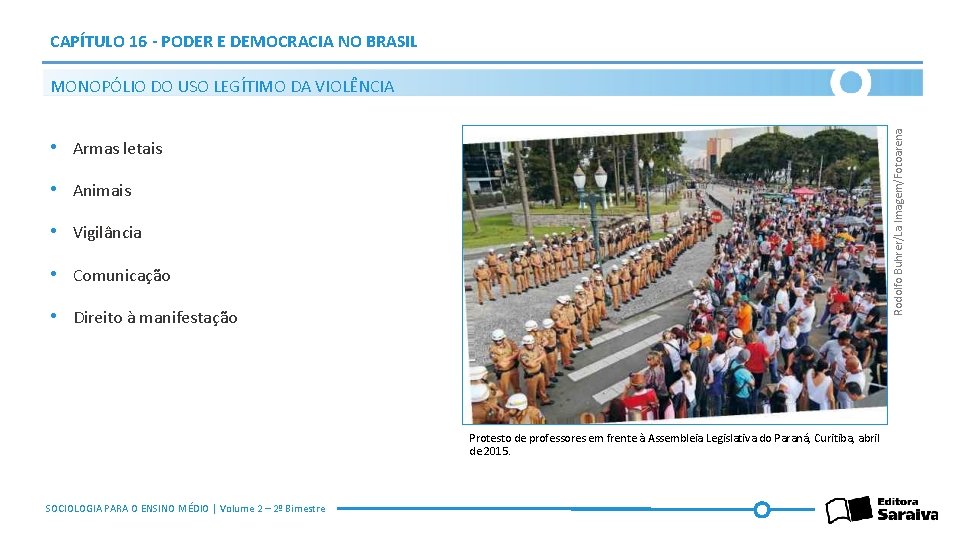 CAPÍTULO 16 - PODER E DEMOCRACIA NO BRASIL

MONOPÓLIO DO USO LEGÍTIMO DA VIOLÊNCIA

• Armas letais
• Animais
• Vigilância
• Comunicação
• Direito à manifestação

Rodolfo Buhrer/La Imagem/Fotoarena

Protesto de professores em frente à Assembleia Legislativa do Paraná, Curitiba, abril de 2015.

SOCIOLOGIA PARA O ENSINO MÉDIO | Volume 2 – 2º Bimestre

Editora Saraiva